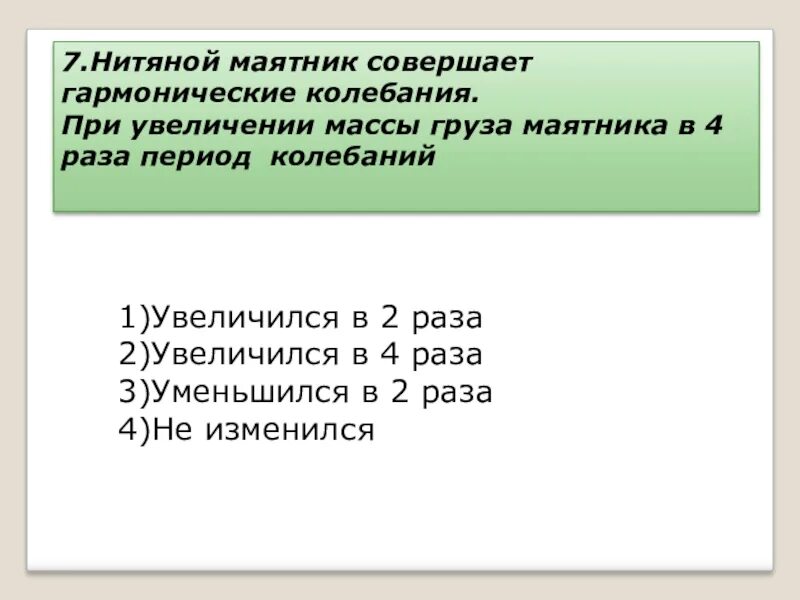 7.Нитяной маятник совершает гармонические колебания.
При увеличении массы груза маятника в 4 раза период колебаний

1)Увеличился в 2 раза
2)Увеличился в 4 раза
3)Уменьшился в 2 раза
4)Не изменился